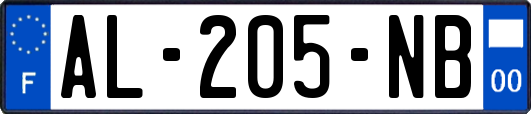 F
AL-205-NB
00